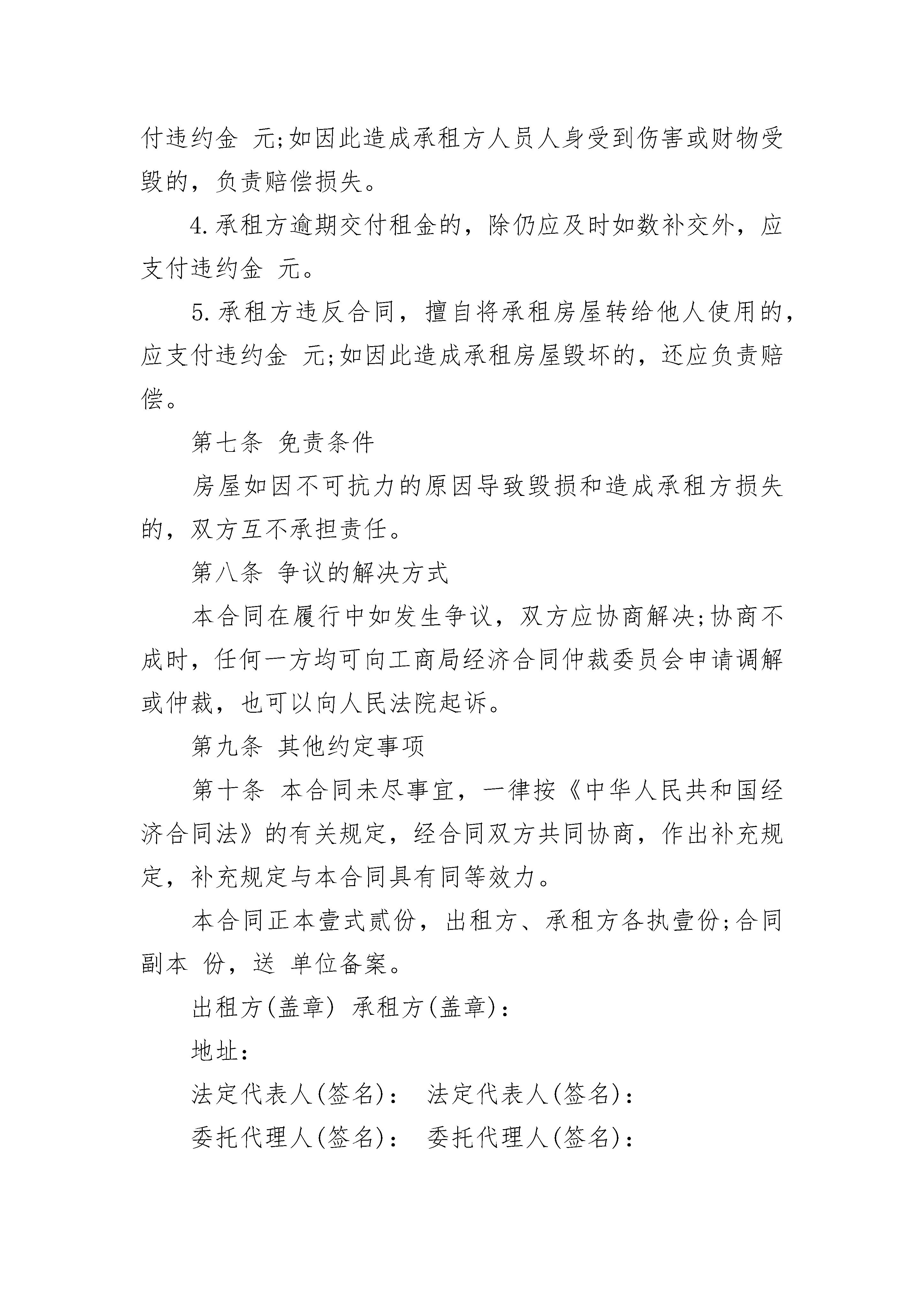 付违约金 元;如因此造成承租方人员人身受到伤害或财物受毁的，负责赔偿损失。

4.承租方逾期交付租金的，除仍应及时如数补交外，应支付违约金 元。

5.承租方违反合同，擅自将承租房屋转给他人使用的，应支付违约金 元;如因此造成承租房屋毁坏的，还应负责赔偿。

第七条 免责条件

房屋如因不可抗力的原因导致毁损和造成承租方损失的，双方互不承担责任。

第八条 争议的解决方式

本合同在履行中如发生争议，双方应协商解决;协商不成时，任何一方均可向工商局经济合同仲裁委员会申请调解或仲裁，也可以向人民法院起诉。

第九条 其他约定事项

第十条 本合同未尽事宜，一律按《中华人民共和国经济合同法》的有关规定，经合同双方共同协商，作出补充规定，补充规定与本合同具有同等效力。

本合同正本壹式贰份，出租方、承租方各执壹份;合同副本 份，送 单位备案。

出租方(盖章) 承租方(盖章)：

地址：

法定代表人(签名)： 法定代表人(签名)：

委托代理人(签名)： 委托代理人(签名)：